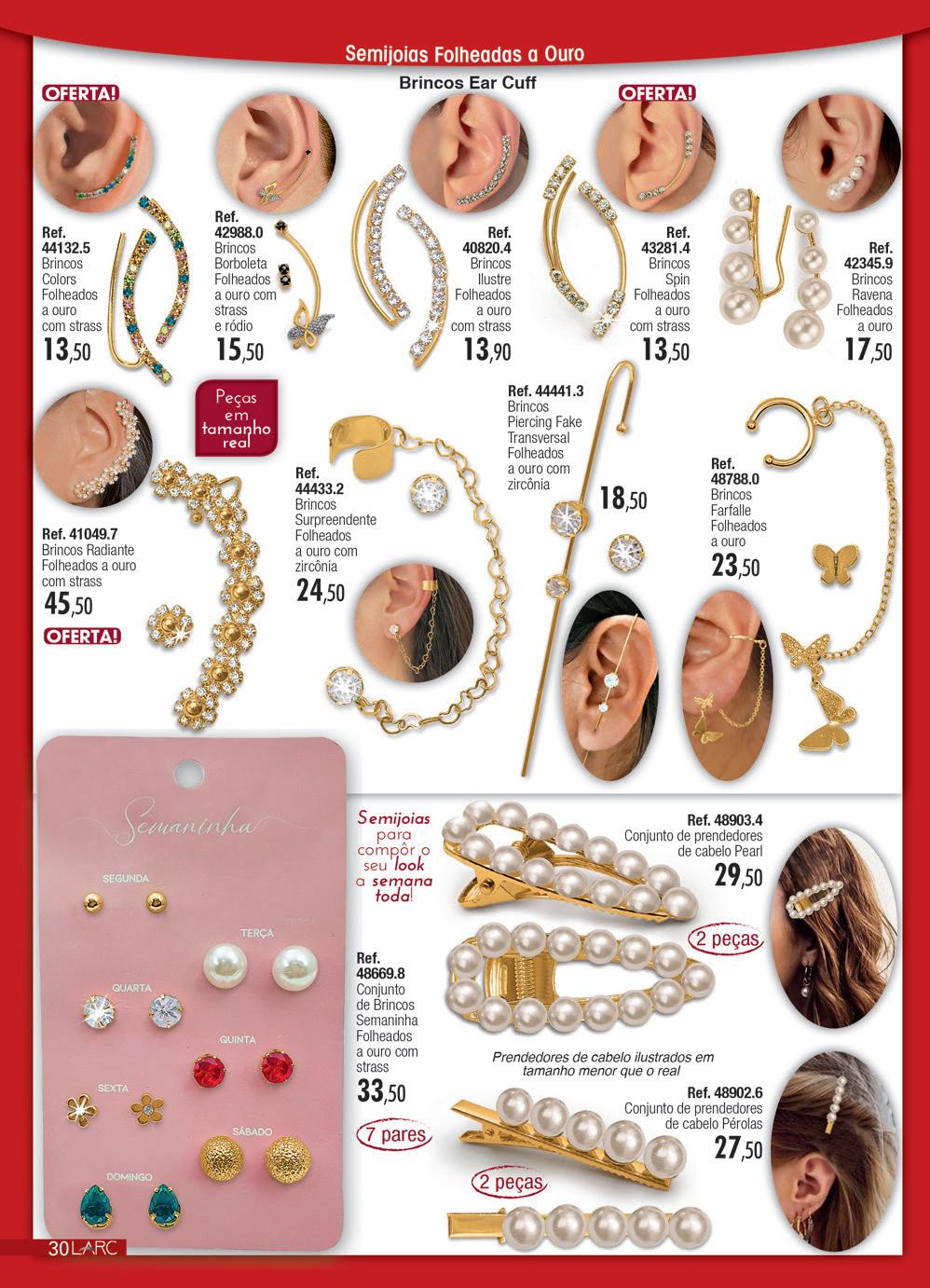 Semijoias Folheadas a Ouro

Brincos Ear Cuff

OFERTA!

Ref. 44132.5
Brincos
Colors
Folheados
a ouro
com strass
13,50

Ref. 42988.0
Brincos
Borboleta
Folheados
a ouro com
strass
e ródio
15,50

Ref. 40820.4
Brincos
Ilustre
Folheados
a ouro
com strass
13,90

OFERTA!

Ref. 43281.4
Brincos
Spin
Folheados
a ouro
com strass
13,50

Ref. 42345.9
Brincos
Ravena
Folheados
a ouro
17,50

Peças em tamanho real

Ref. 41049.7
Brincos Radiante
Folheados a ouro
com strass
45,50

OFERTA!

Ref. 44433.2
Brincos
Surpreendente
Folheados
a ouro com
zircônia
24,50

Ref. 44441.3
Brincos
Piercing Fake
Transversal
Folheados
a ouro com
zircônia
18,50

Ref. 48788.0
Brincos
Farfalle
Folheados
a ouro
23,50

Semaninha
SEGUNDA
TERÇA
QUARTA
QUINTA
SEXTA
SÁBADO
DOMINGO

Semijoias para compôr o seu look a semana toda!

Ref. 48669.8
Conjunto
de Brincos
Semaninha
Folheados
a ouro com
strass
33,50
7 pares

Ref. 48903.4
Conjunto de prendedores
de cabelo Pearl
29,50
2 peças

Prendedores de cabelo ilustrados em tamanho menor que o real

Ref. 48902.6
Conjunto de prendedores
de cabelo Pérolas
27,50
2 peças

30 LARC